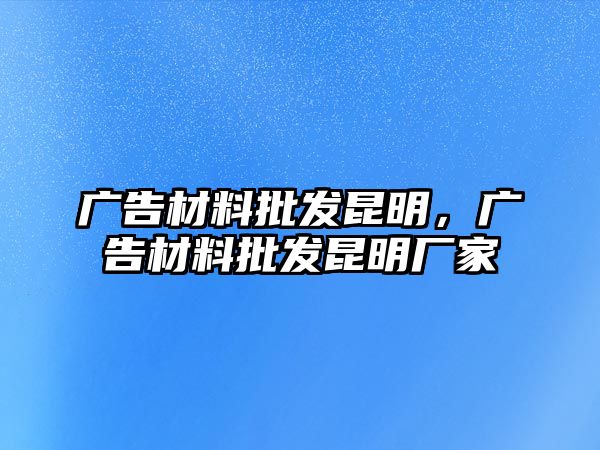 广告材料批发昆明，广告材料批发昆明厂家